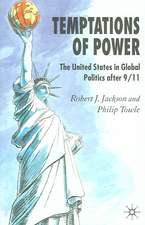 TEMPTATIONS OF POWER

The United States in Global Politics after 9/11

Robert J. Jackson and Philip Towle